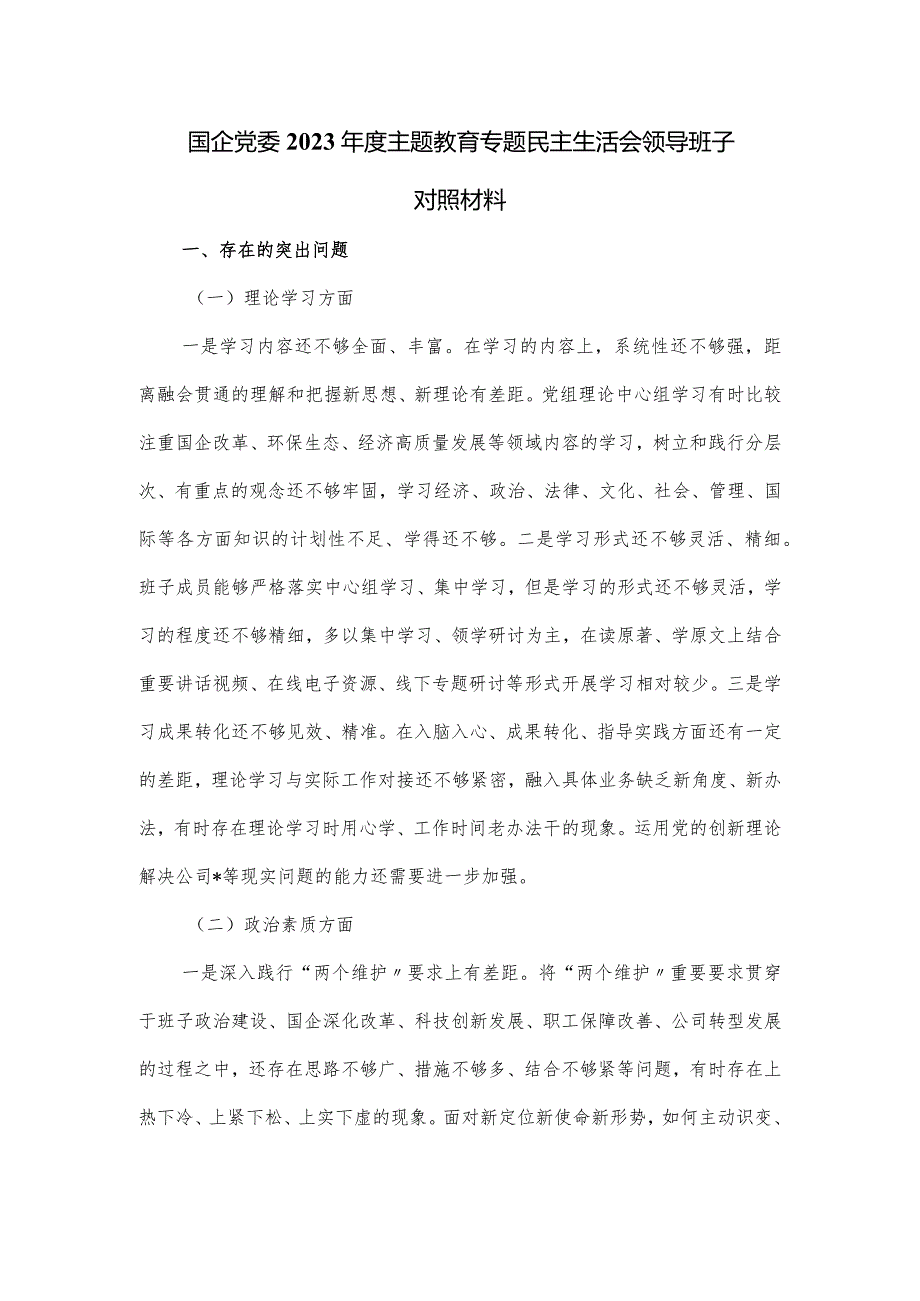 国企党委2023年度主题教育专题民主生活会领导班子对照材料

一、存在的突出问题

（一）理论学习方面

一是学习内容还不够全面、丰富。在学习的内容上，系统性还不够强，距离融会贯通的理解和把握新思想、新理论有差距。党组理论中心组学习有时比较注重国企改革、环保生态、经济高质量发展等领域内容的学习，树立和践行分层次、有重点的观念还不够牢固，学习经济、政治、法律、文化、社会、管理、国际等各方面知识的计划性不足、学得还不够。二是学习形式还不够灵活、精细。班子成员能够严格落实中心组学习、集中学习，但是学习的形式还不够灵活，学习的程度还不够精细，多以集中学习、领学研讨为主，在读原著、学原文上结合重要讲话视频、在线电子资源、线下专题研讨等形式开展学习相对较少。三是学习成果转化还不够见效、精准。在入脑入心、成果转化、指导实践方面还有一定的差距，理论学习与实际工作对接还不够紧密，融入具体业务缺乏新角度、新办法，有时存在理论学习时用心学、工作时间老办法干的现象。运用党的创新理论解决公司*等现实问题的能力还需要进一步加强。

（二）政治素质方面

一是深入践行“两个维护〃要求上有差距。将“两个维护〃重要要求贯穿于班子政治建设、国企深化改革、科技创新发展、职工保障改善、公司转型发展的过程之中，还存在思路不够广、措施不够多、结合不够紧等问题，有时存在上热下冷、上紧下松、上实下虚的现象。面对新定位新使命新形势，如何主动识变、